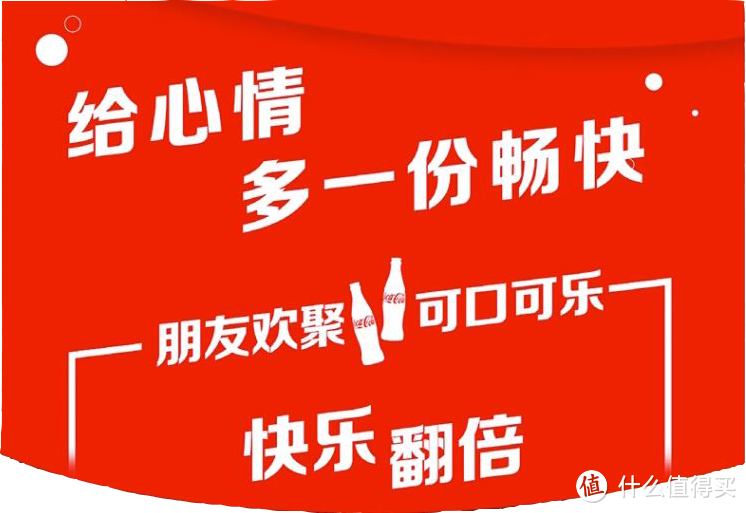 给心情
多一份畅快

朋友欢聚 Coca-Cola Coca-Cola 可口可乐

快乐翻倍

值 什么值得买